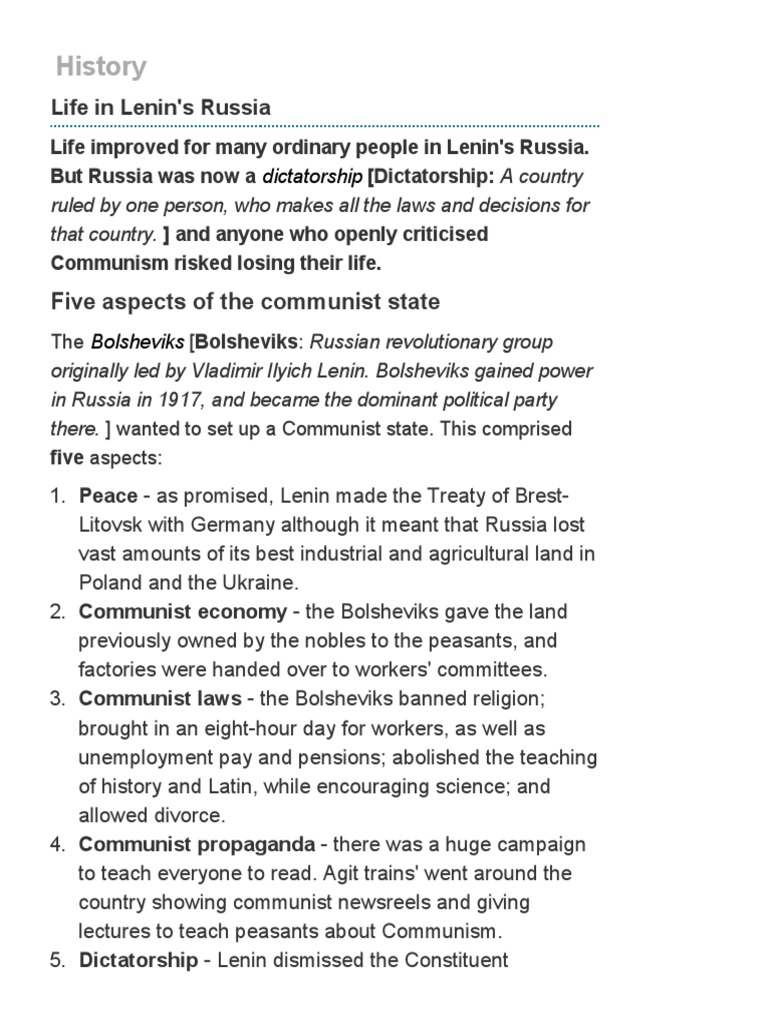 History

Life in Lenin's Russia

Life improved for many ordinary people in Lenin's Russia. But Russia was now a dictatorship [Dictatorship: A country ruled by one person, who makes all the laws and decisions for that country. ] and anyone who openly criticised Communism risked losing their life.

Five aspects of the communist state

The Bolsheviks [Bolsheviks: Russian revolutionary group originally led by Vladimir Ilyich Lenin. Bolsheviks gained power in Russia in 1917, and became the dominant political party there. ] wanted to set up a Communist state. This comprised five aspects:

1. Peace - as promised, Lenin made the Treaty of Brest-Litovsk with Germany although it meant that Russia lost vast amounts of its best industrial and agricultural land in Poland and the Ukraine.
2. Communist economy - the Bolsheviks gave the land previously owned by the nobles to the peasants, and factories were handed over to workers' committees.
3. Communist laws - the Bolsheviks banned religion; brought in an eight-hour day for workers, as well as unemployment pay and pensions; abolished the teaching of history and Latin, while encouraging science; and allowed divorce.
4. Communist propaganda - there was a huge campaign to teach everyone to read. Agit trains' went around the country showing communist newsreels and giving lectures to teach peasants about Communism.
5. Dictatorship - Lenin dismissed the Constituent